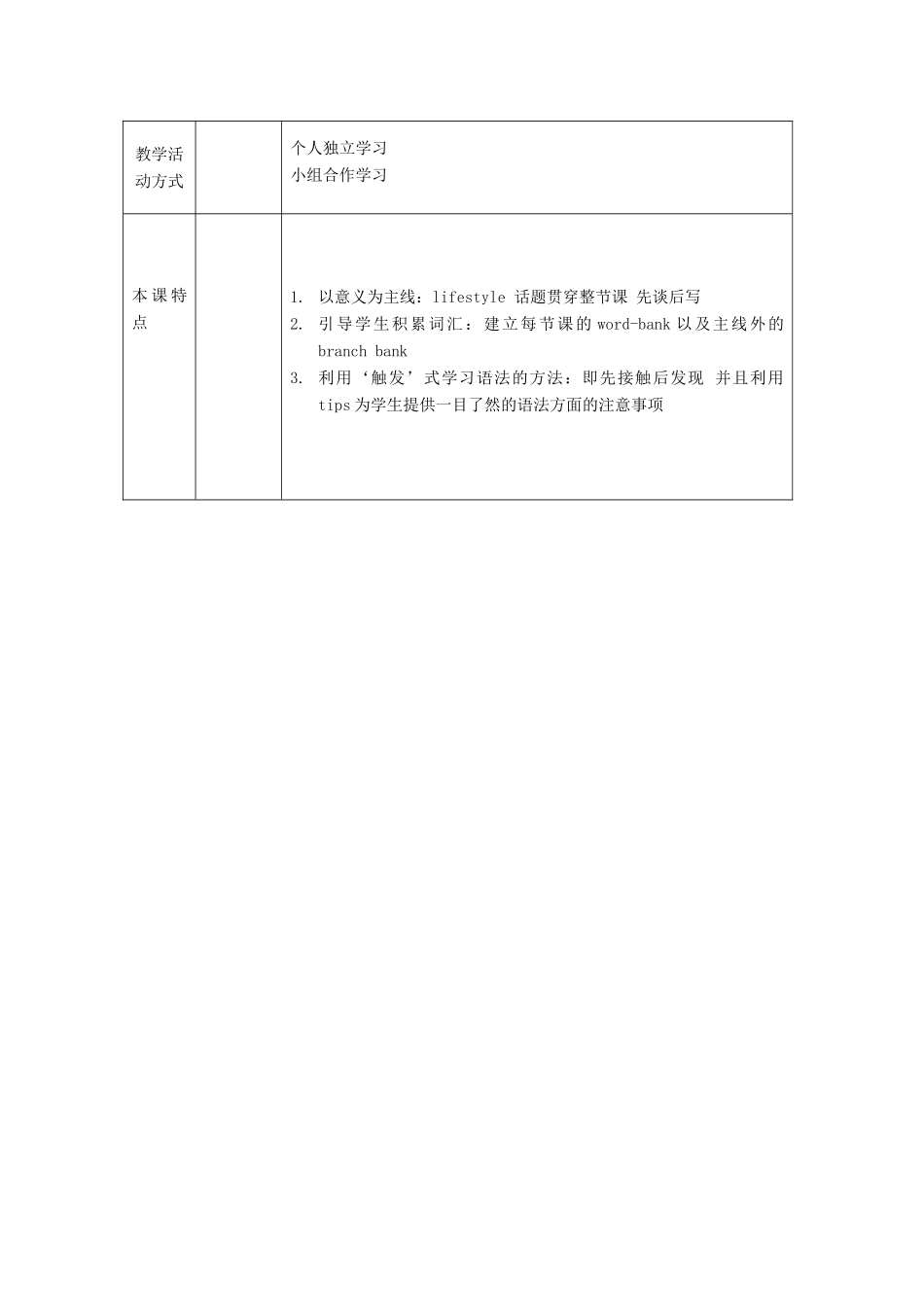 | 教学活动方式 |  | 个人独立学习<br>小组合作学习 |
|---|---|---|
| 本课特点 |  | 1. 以意义为主线：lifestyle 话题贯穿整节课 先谈后写<br>2. 引导学生积累词汇：建立每节课的 word-bank 以及主线外的 branch bank<br>3. 利用‘触发’式学习语法的方法：即先接触后发现 并且利用 tips 为学生提供一目了然的语法方面的注意事项 |